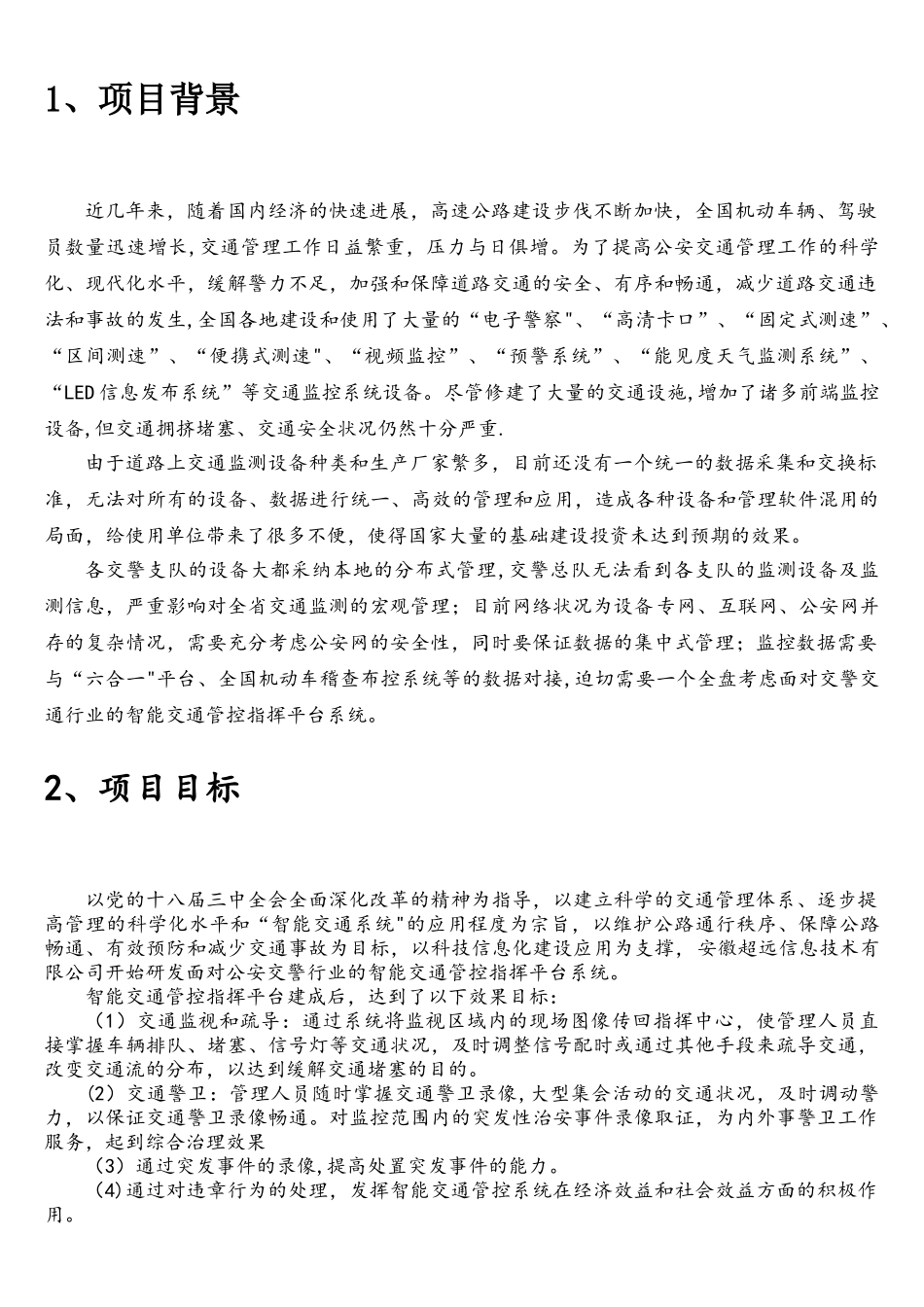 1、项目背景

近几年来，随着国内经济的快速进展，高速公路建设步伐不断加快，全国机动车辆、驾驶员数量迅速增长，交通管理工作日益繁重，压力与日俱增。为了提高公安交通管理工作的科学化、现代化水平，缓解警力不足，加强和保障道路交通的安全、有序和畅通，减少道路交通违法和事故的发生，全国各地建设和使用了大量的“电子警察"、“高清卡口”、“固定式测速”、“区间测速”、“便携式测速"、“视频监控”、“预警系统”、“能见度天气监测系统”、“LED信息发布系统”等交通监控系统设备。尽管修建了大量的交通设施，增加了诸多前端监控设备，但交通拥挤堵塞、交通安全状况仍然十分严重.

由于道路上交通监测设备种类和生产厂家繁多，目前还没有一个统一的数据采集和交换标准，无法对所有的设备、数据进行统一、高效的管理和应用，造成各种设备和管理软件混用的局面，给使用单位带来了很多不便，使得国家大量的基础建设投资未达到预期的效果。

各交警支队的设备大都采纳本地的分布式管理，交警总队无法看到各支队的监测设备及监测信息，严重影响对全省交通监测的宏观管理；目前网络状况为设备专网、互联网、公安网并存的复杂情况，需要充分考虑公安网的安全性，同时要保证数据的集中式管理；监控数据需要与“六合一"平台、全国机动车稽查布控系统等的数据对接，迫切需要一个全盘考虑面对交警交通行业的智能交通管控指挥平台系统。

2、项目目标

以党的十八届三中全会全面深化改革的精神为指导，以建立科学的交通管理体系、逐步提高管理的科学化水平和“智能交通系统"的应用程度为宗旨，以维护公路通行秩序、保障公路畅通、有效预防和减少交通事故为目标，以科技信息化建设应用为支撑，安徽超远信息技术有限公司开始研发面对公安交警行业的智能交通管控指挥平台系统。

智能交通管控指挥平台建成后，达到了以下效果目标：

（1）交通监视和疏导：通过系统将监视区域内的现场图像传回指挥中心，使管理人员直接掌握车辆排队、堵塞、信号灯等交通状况，及时调整信号配时或通过其他手段来疏导交通，改变交通流的分布，以达到缓解交通堵塞的目的。

(2）交通警卫：管理人员随时掌握交通警卫录像，大型集会活动的交通状况，及时调动警力，以保证交通警卫录像畅通。对监控范围内的突发性治安事件录像取证，为内外事警卫工作服务，起到综合治理效果

（3）通过突发事件的录像，提高处置突发事件的能力。

(4)通过对违章行为的处理，发挥智能交通管控系统在经济效益和社会效益方面的积极作用。